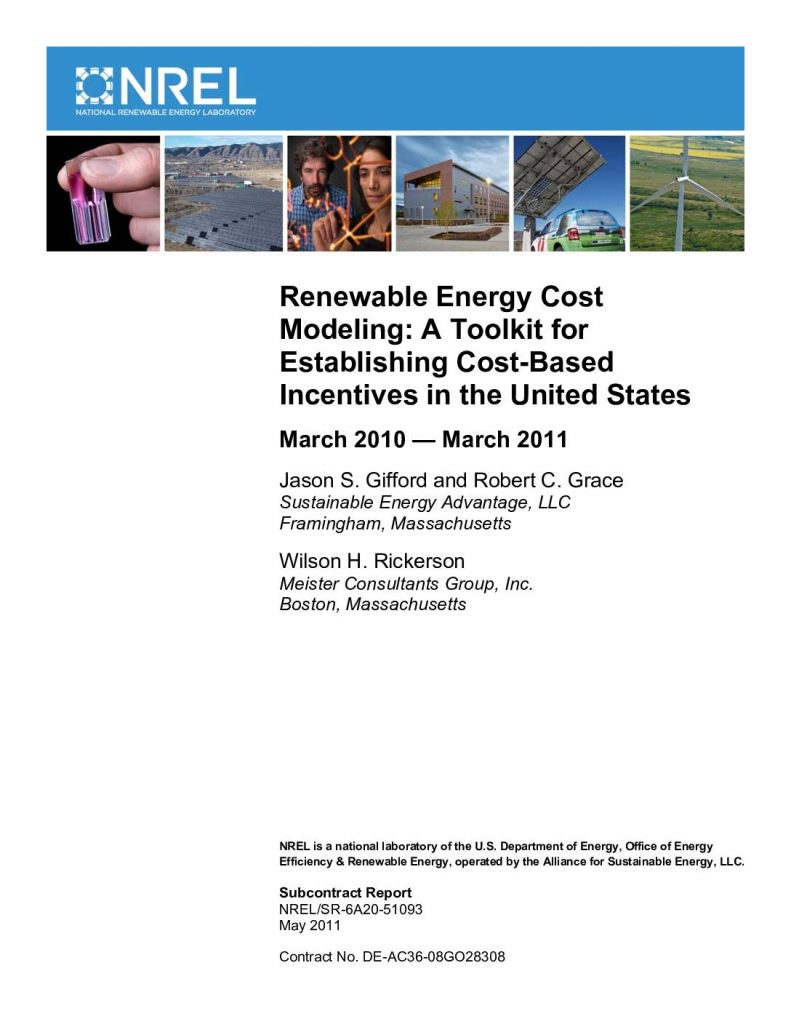 NREL
NATIONAL RENEWABLE ENERGY LABORATORY

Renewable Energy Cost Modeling: A Toolkit for Establishing Cost-Based Incentives in the United States

March 2010 — March 2011

Jason S. Gifford and Robert C. Grace
Sustainable Energy Advantage, LLC
Framingham, Massachusetts

Wilson H. Rickerson
Meister Consultants Group, Inc.
Boston, Massachusetts

NREL is a national laboratory of the U.S. Department of Energy, Office of Energy Efficiency & Renewable Energy, operated by the Alliance for Sustainable Energy, LLC.

Subcontract Report
NREL/SR-6A20-51093
May 2011

Contract No. DE-AC36-08GO28308